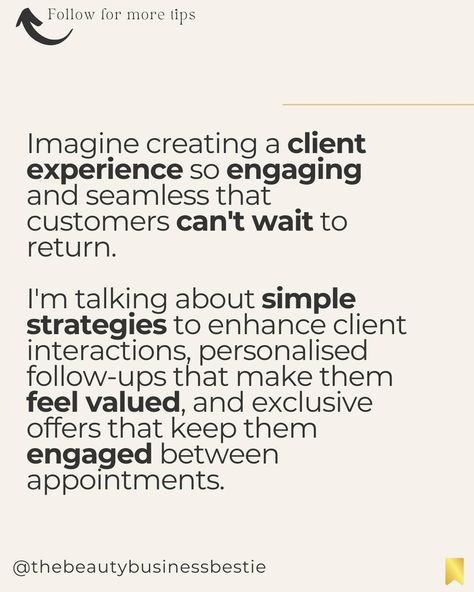 Follow for more tips

Imagine creating a client experience so engaging and seamless that customers can't wait to return.

I'm talking about simple strategies to enhance client interactions, personalised follow-ups that make them feel valued, and exclusive offers that keep them engaged between appointments.

@thebeautybusinessbestie